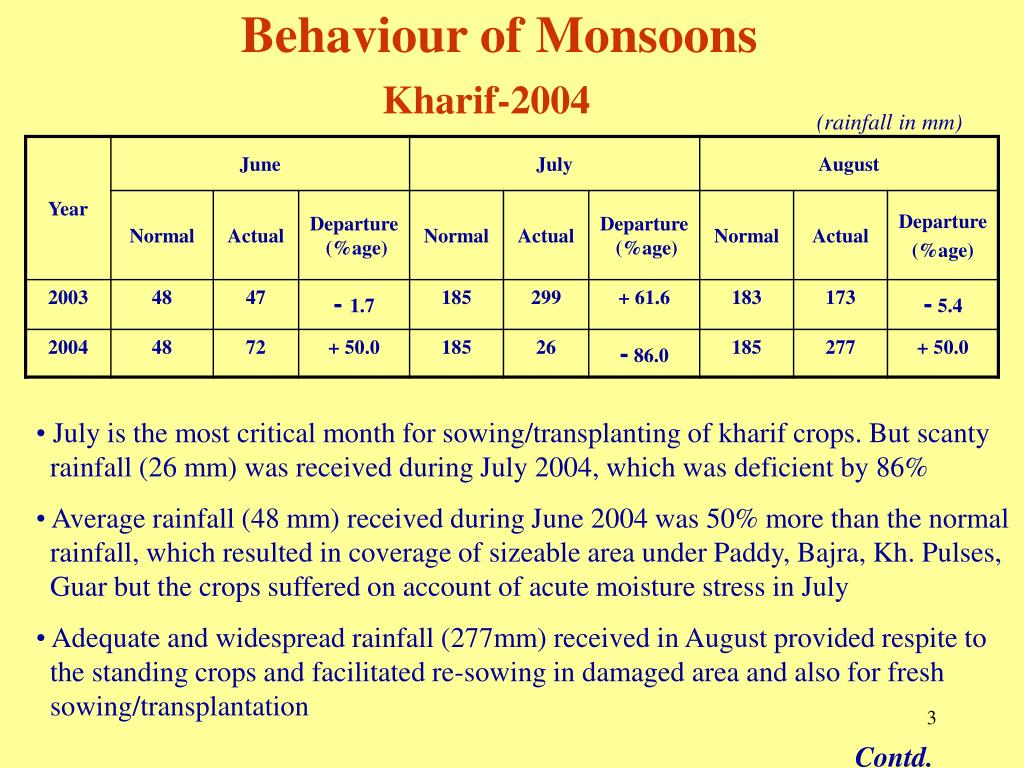 Behaviour of Monsoons

Kharif-2004

(rainfall in mm)

| Year | June | | | July | | | August | | |
|---|---|---|---|---|---|---|---|---|---|
| | Normal | Actual | Departure (%age) | Normal | Actual | Departure (%age) | Normal | Actual | Departure (%age) |
| 2003 | 48 | 47 | - 1.7 | 185 | 299 | + 61.6 | 183 | 173 | - 5.4 |
| 2004 | 48 | 72 | + 50.0 | 185 | 26 | - 86.0 | 185 | 277 | + 50.0 |

• July is the most critical month for sowing/transplanting of kharif crops. But scanty rainfall (26 mm) was received during July 2004, which was deficient by 86%

• Average rainfall (48 mm) received during June 2004 was 50% more than the normal rainfall, which resulted in coverage of sizeable area under Paddy, Bajra, Kh. Pulses, Guar but the crops suffered on account of acute moisture stress in July

• Adequate and widespread rainfall (277mm) received in August provided respite to the standing crops and facilitated re-sowing in damaged area and also for fresh sowing/transplantation

3

Contd.